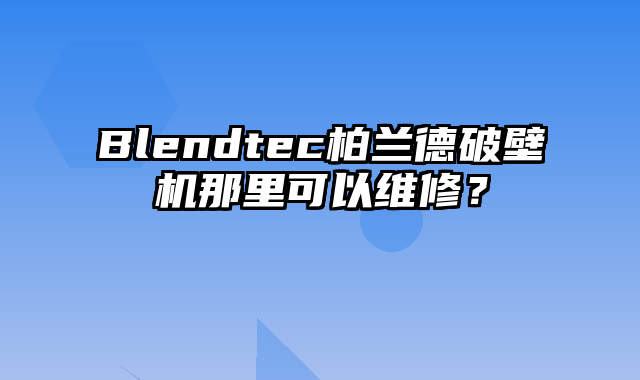 Blendtec柏兰德破壁机那里可以维修？